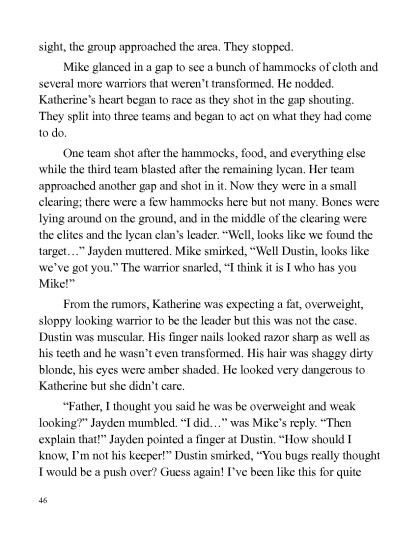 sight, the group approached the area. They stopped.

Mike glanced in a gap to see a bunch of hammocks of cloth and several more warriors that weren't transformed. He nodded. Katherine's heart began to race as they shot in the gap shouting. They split into three teams and began to act on what they had come to do.

One team shot after the hammocks, food, and everything else while the third team blasted after the remaining lycan. Her team approached another gap and shot in it. Now they were in a small clearing; there were a few hammocks here but not many. Bones were lying around on the ground, and in the middle of the clearing were the elites and the lycan clan's leader. "Well, looks like we found the target…" Jayden muttered. Mike smirked, "Well Dustin, looks like we've got you." The warrior snarled, "I think it is I who has you Mike!"

From the rumors, Katherine was expecting a fat, overweight, sloppy looking warrior to be the leader but this was not the case. Dustin was muscular. His finger nails looked razor sharp as well as his teeth and he wasn't even transformed. His hair was shaggy dirty blonde, his eyes were amber shaded. He looked very dangerous to Katherine but she didn't care.

"Father, I thought you said he was be overweight and weak looking?" Jayden mumbled. "I did…" was Mike's reply. "Then explain that!" Jayden pointed a finger at Dustin. "How should I know, I'm not his keeper!" Dustin smirked, "You bugs really thought I would be a push over? Guess again! I've been like this for quite

46